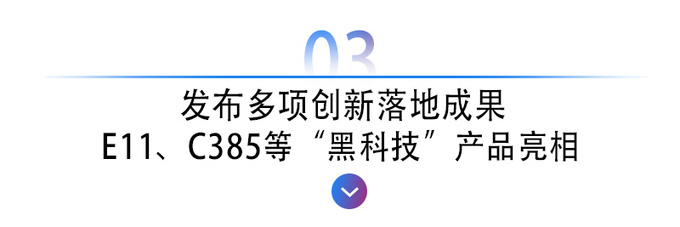 03

发布多项创新落地成果
E11、C385等“黑科技”产品亮相